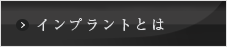 インプラントとは